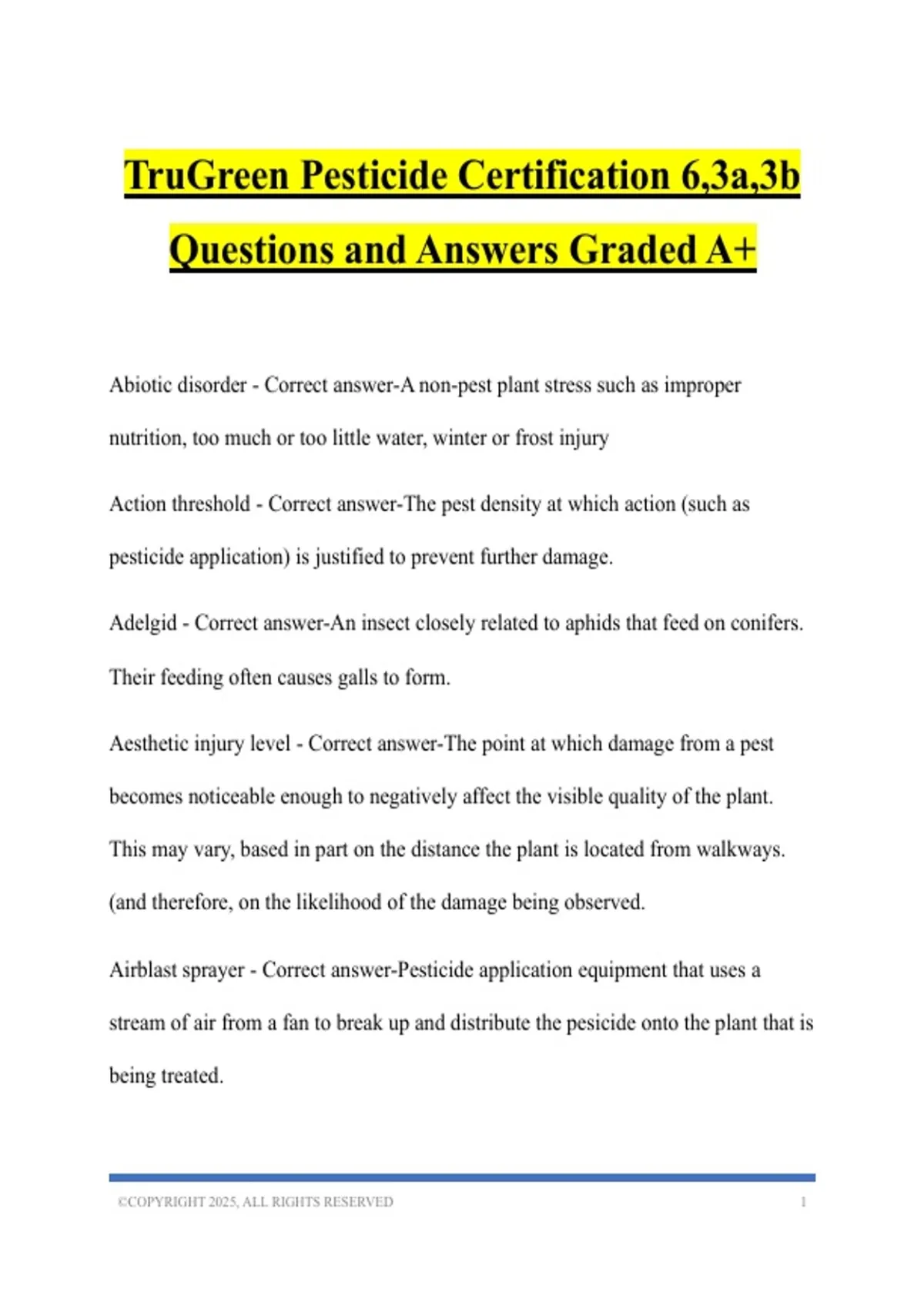 TruGreen Pesticide Certification 6,3a,3b Questions and Answers Graded A+

Abiotic disorder - Correct answer-A non-pest plant stress such as improper nutrition, too much or too little water, winter or frost injury

Action threshold - Correct answer-The pest density at which action (such as pesticide application) is justified to prevent further damage.

Adelgid - Correct answer-An insect closely related to aphids that feed on conifers. Their feeding often causes galls to form.

Aesthetic injury level - Correct answer-The point at which damage from a pest becomes noticeable enough to negatively affect the visible quality of the plant. This may vary, based in part on the distance the plant is located from walkways. (and therefore, on the likelihood of the damage being observed.

Airblast sprayer - Correct answer-Pesticide application equipment that uses a stream of air from a fan to break up and distribute the pesicide onto the plant that is being treated.

©COPYRIGHT 2025, ALL RIGHTS RESERVED 1